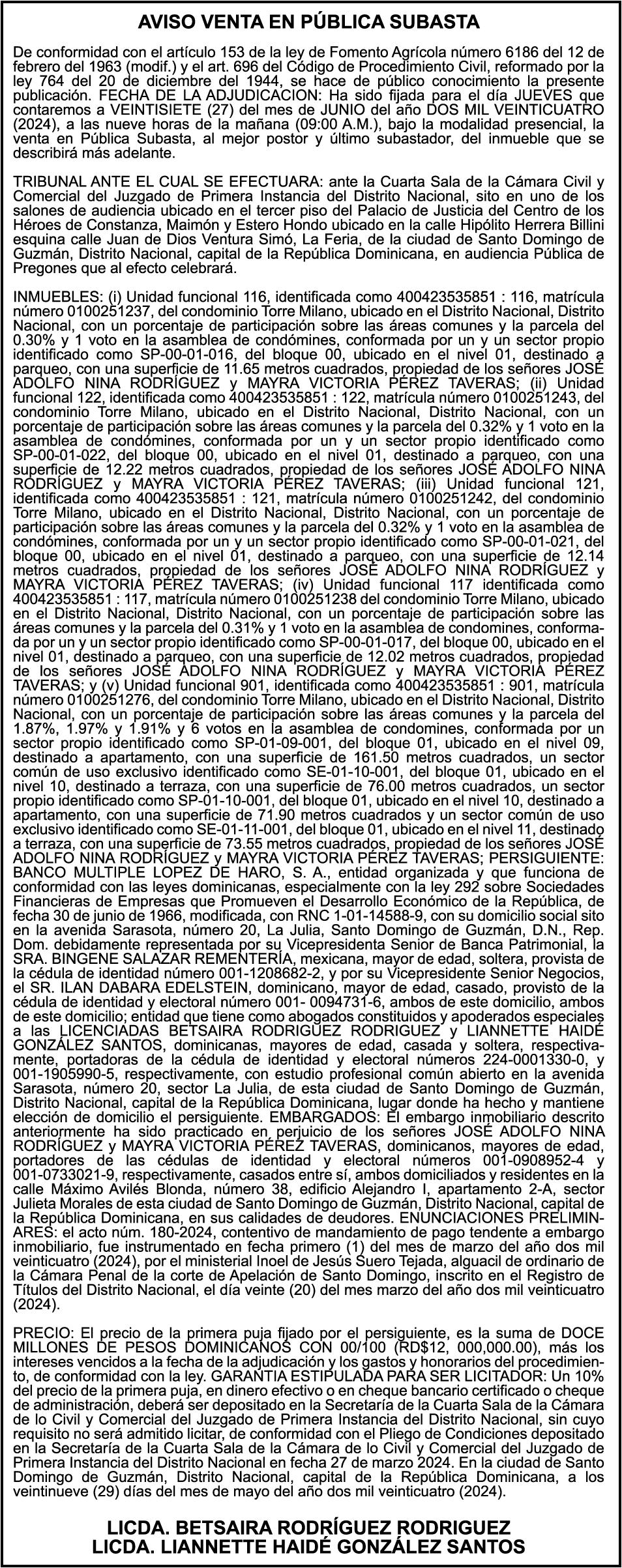 AVISO VENTA EN PÚBLICA SUBASTA

De conformidad con el artículo 153 de la ley de Fomento Agrícola número 6186 del 12 de febrero del 1963 (modif.) y el art. 696 del Código de Procedimiento Civil, reformado por la ley 764 del 20 de diciembre del 1944, se hace de público conocimiento la presente publicación. FECHA DE LA ADJUDICACION: Ha sido fijada para el día JUEVES que contaremos a VEINTISIETE (27) del mes de JUNIO del año DOS MIL VEINTICUATRO (2024), a las nueve horas de la mañana (09:00 A.M.), bajo la modalidad presencial, la venta en Pública Subasta, al mejor postor y último subastador, del inmueble que se describirá más adelante.

TRIBUNAL ANTE EL CUAL SE EFECTUARA: ante la Cuarta Sala de la Cámara Civil y Comercial del Juzgado de Primera Instancia del Distrito Nacional, sito en uno de los salones de audiencia ubicado en el tercer piso del Palacio de Justicia del Centro de los Héroes de Constanza, Maimón y Estero Hondo ubicado en la calle Hipólito Herrera Billini esquina calle Juan de Dios Ventura Simó, La Feria, de la ciudad de Santo Domingo de Guzmán, Distrito Nacional, capital de la República Dominicana, en audiencia Pública de Pregones que al efecto celebrará.

INMUEBLES: (i) Unidad funcional 116, identificada como 400423535851 : 116, matrícula número 0100251237, del condominio Torre Milano, ubicado en el Distrito Nacional, Distrito Nacional, con un porcentaje de participación sobre las áreas comunes y la parcela del 0.30% y 1 voto en la asamblea de condómines, conformada por un y un sector propio identificado como SP-00-01-016, del bloque 00, ubicado en el nivel 01, destinado a parqueo, con una superficie de 11.65 metros cuadrados, propiedad de los señores JOSÉ ADOLFO NINA RODRÍGUEZ y MAYRA VICTORIA PÉREZ TAVERAS; (ii) Unidad funcional 122, identificada como 400423535851 : 122, matrícula número 0100251243, del condominio Torre Milano, ubicado en el Distrito Nacional, Distrito Nacional, con un porcentaje de participación sobre las áreas comunes y la parcela del 0.32% y 1 voto en la asamblea de condómines, conformada por un y un sector propio identificado como SP-00-01-022, del bloque 00, ubicado en el nivel 01, destinado a parqueo, con una superficie de 12.22 metros cuadrados, propiedad de los señores JOSÉ ADOLFO NINA RODRÍGUEZ y MAYRA VICTORIA PÉREZ TAVERAS; (iii) Unidad funcional 121, identificada como 400423535851 : 121, matrícula número 0100251242, del condominio Torre Milano, ubicado en el Distrito Nacional, Distrito Nacional, con un porcentaje de participación sobre las áreas comunes y la parcela del 0.32% y 1 voto en la asamblea de condómines, conformada por un y un sector propio identificado como SP-00-01-021, del bloque 00, ubicado en el nivel 01, destinado a parqueo, con una superficie de 12.14 metros cuadrados, propiedad de los señores JOSÉ ADOLFO NINA RODRÍGUEZ y MAYRA VICTORIA PÉREZ TAVERAS; (iv) Unidad funcional 117 identificada como 400423535851 : 117, matrícula número 0100251238 del condominio Torre Milano, ubicado en el Distrito Nacional, Distrito Nacional, con un porcentaje de participación sobre las áreas comunes y la parcela del 0.31% y 1 voto en la asamblea de condomines, conformada por un y un sector propio identificado como SP-00-01-017, del bloque 00, ubicado en el nivel 01, destinado a parqueo, con una superficie de 12.02 metros cuadrados, propiedad de los señores JOSÉ ADOLFO NINA RODRÍGUEZ y MAYRA VICTORIA PÉREZ TAVERAS; y (v) Unidad funcional 901, identificada como 400423535851 : 901, matrícula número 0100251276, del condominio Torre Milano, ubicado en el Distrito Nacional, Distrito Nacional, con un porcentaje de participación sobre las áreas comunes y la parcela del 1.87%, 1.97% y 1.91% y 6 votos en la asamblea de condomines, conformada por un sector propio identificado como SP-01-09-001, del bloque 01, ubicado en el nivel 09, destinado a apartamento, con una superficie de 161.50 metros cuadrados, un sector común de uso exclusivo identificado como SE-01-10-001, del bloque 01, ubicado en el nivel 10, destinado a terraza, con una superficie de 76.00 metros cuadrados, un sector propio identificado como SP-01-10-001, del bloque 01, ubicado en el nivel 10, destinado a apartamento, con una superficie de 71.90 metros cuadrados y un sector común de uso exclusivo identificado como SE-01-11-001, del bloque 01, ubicado en el nivel 11, destinado a terraza, con una superficie de 73.55 metros cuadrados, propiedad de los señores JOSÉ ADOLFO NINA RODRÍGUEZ y MAYRA VICTORIA PÉREZ TAVERAS; PERSIGUIENTE: BANCO MULTIPLE LOPEZ DE HARO, S. A., entidad organizada y que funciona de conformidad con las leyes dominicanas, especialmente con la ley 292 sobre Sociedades Financieras de Empresas que Promueven el Desarrollo Económico de la República, de fecha 30 de junio de 1966, modificada, con RNC 1-01-14588-9, con su domicilio social sito en la avenida Sarasota, número 20, La Julia, Santo Domingo de Guzmán, D.N., Rep. Dom. debidamente representada por su Vicepresidenta Senior de Banca Patrimonial, la SRA. BINGENE SALAZAR REMENTERÍA, mexicana, mayor de edad, soltera, provista de la cédula de identidad número 001-1208682-2, y por su Vicepresidente Senior Negocios, el SR. ILAN DABARA EDELSTEIN, dominicano, mayor de edad, casado, provisto de la cédula de identidad y electoral número 001- 0094731-6, ambos de este domicilio, ambos de este domicilio; entidad que tiene como abogados constituidos y apoderados especiales a las LICENCIADAS BETSAIRA RODRIGUEZ RODRIGUEZ y LIANNETTE HAIDÉ GONZÁLEZ SANTOS, dominicanas, mayores de edad, casada y soltera, respectivamente, portadoras de la cédula de identidad y electoral números 224-0001330-0, y 001-1905990-5, respectivamente, con estudio profesional común abierto en la avenida Sarasota, número 20, sector La Julia, de esta ciudad de Santo Domingo de Guzmán, Distrito Nacional, capital de la República Dominicana, lugar donde ha hecho y mantiene elección de domicilio el persiguiente. EMBARGADOS: El embargo inmobiliario descrito anteriormente ha sido practicado en perjuicio de los señores JOSÉ ADOLFO NINA RODRÍGUEZ y MAYRA VICTORIA PÉREZ TAVERAS, dominicanos, mayores de edad, portadores de las cédulas de identidad y electoral números 001-0908952-4 y 001-0733021-9, respectivamente, casados entre sí, ambos domiciliados y residentes en la calle Máximo Avilés Blonda, número 38, edificio Alejandro I, apartamento 2-A, sector Julieta Morales de esta ciudad de Santo Domingo de Guzmán, Distrito Nacional, capital de la República Dominicana, en sus calidades de deudores. ENUNCIACIONES PRELIMINARES: el acto núm. 180-2024, contentivo de mandamiento de pago tendente a embargo inmobiliario, fue instrumentado en fecha primero (1) del mes de marzo del año dos mil veinticuatro (2024), por el ministerial Inoel de Jesús Suero Tejada, alguacil de ordinario de la Cámara Penal de la corte de Apelación de Santo Domingo, inscrito en el Registro de Títulos del Distrito Nacional, el día veinte (20) del mes marzo del año dos mil veinticuatro (2024).

PRECIO: El precio de la primera puja fijado por el persiguiente, es la suma de DOCE MILLONES DE PESOS DOMINICANOS CON 00/100 (RD$12, 000,000.00), más los intereses vencidos a la fecha de la adjudicación y los gastos y honorarios del procedimiento, de conformidad con la ley. GARANTIA ESTIPULADA PARA SER LICITADOR: Un 10% del precio de la primera puja, en dinero efectivo o en cheque bancario certificado o cheque de administración, deberá ser depositado en la Secretaría de la Cuarta Sala de la Cámara de lo Civil y Comercial del Juzgado de Primera Instancia del Distrito Nacional, sin cuyo requisito no será admitido licitar, de conformidad con el Pliego de Condiciones depositado en la Secretaría de la Cuarta Sala de la Cámara de lo Civil y Comercial del Juzgado de Primera Instancia del Distrito Nacional en fecha 27 de marzo 2024. En la ciudad de Santo Domingo de Guzmán, Distrito Nacional, capital de la República Dominicana, a los veintinueve (29) días del mes de mayo del año dos mil veinticuatro (2024).

LICDA. BETSAIRA RODRÍGUEZ RODRIGUEZ
LICDA. LIANNETTE HAIDÉ GONZÁLEZ SANTOS